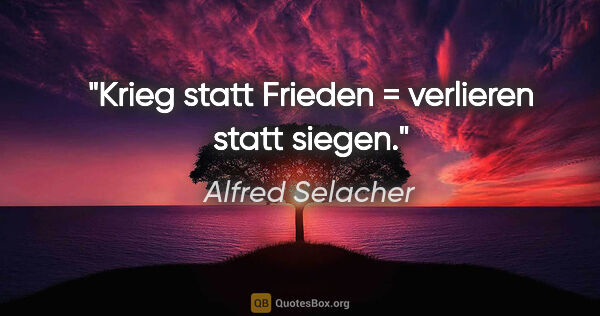 "Krieg statt Frieden = verlieren statt siegen."

Alfred Selacher

QB QuotesBox.org